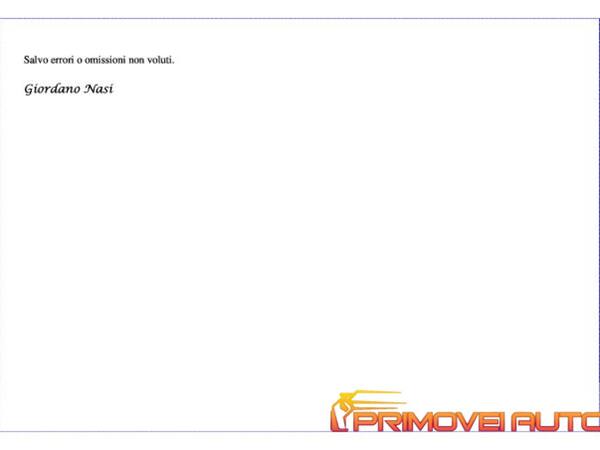 Salvo errori o omissioni non voluti.

Giordano Nasi

PRIMOVEI AUTO